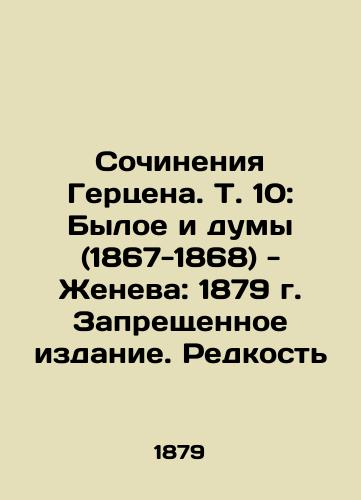 Сочинения Герцена. Т. 10: Былое и думы (1867-1868) - Женева: 1879 г. Запрещенное издание. Редкость

1879